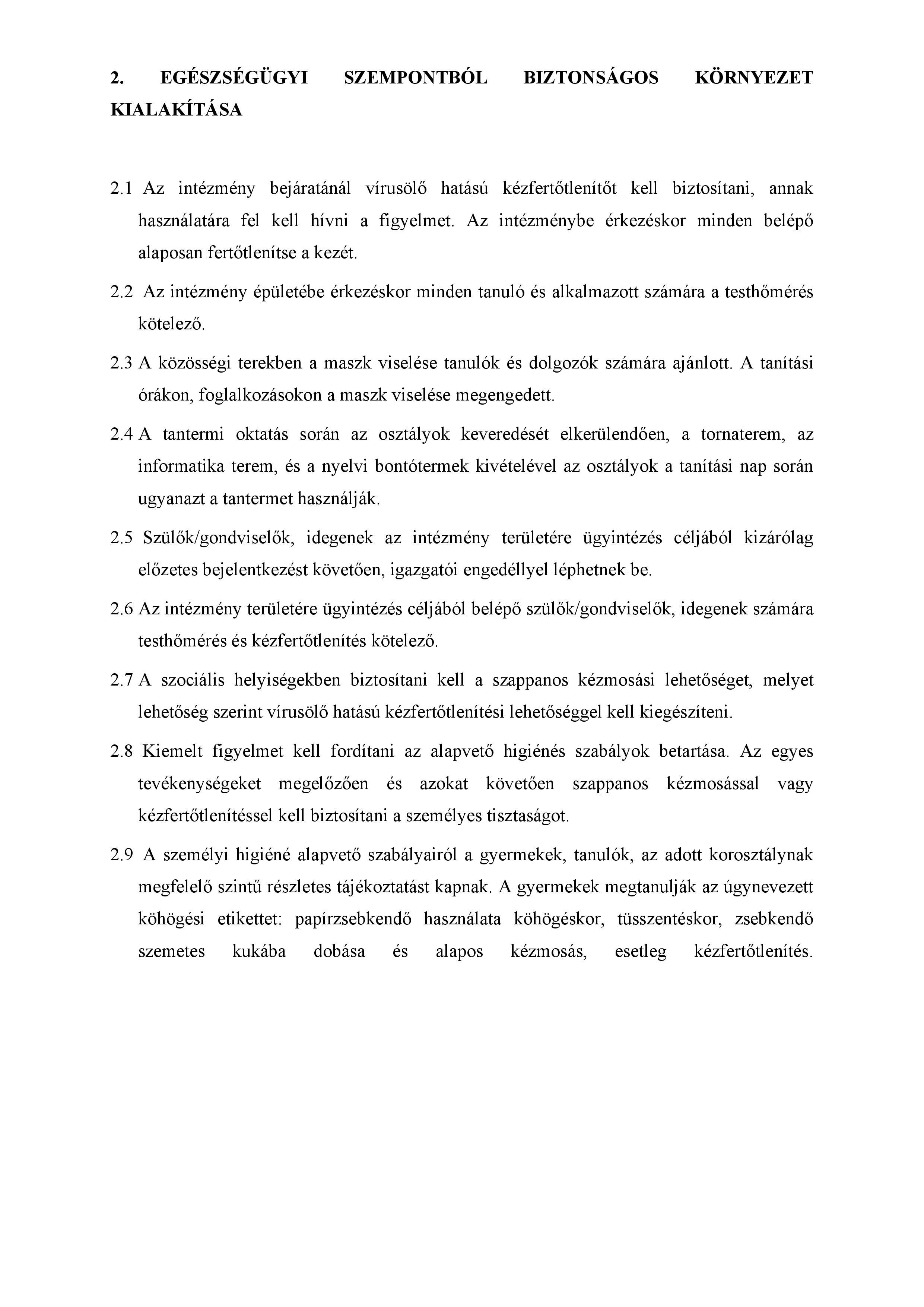 2. EGÉSZSÉGÜGYI SZEMPONTBÓL BIZTONSÁGOS KÖRNYEZET KIALAKÍTÁSA

2.1 Az intézmény bejáratánál vírusölő hatású kézfertőtlenítőt kell biztosítani, annak használatára fel kell hívni a figyelmet. Az intézménybe érkezéskor minden belépő alaposan fertőtlenítse a kezét.

2.2 Az intézmény épületébe érkezéskor minden tanuló és alkalmazott számára a testhőmérés kötelező.

2.3 A közösségi terekben a maszk viselése tanulók és dolgozók számára ajánlott. A tanítási órákon, foglalkozásokon a maszk viselése megengedett.

2.4 A tantermi oktatás során az osztályok keveredését elkerülendően, a tornaterem, az informatika terem, és a nyelvi bontótermek kivételével az osztályok a tanítási nap során ugyanazt a tantermet használják.

2.5 Szülők/gondviselők, idegenek az intézmény területére ügyintézés céljából kizárólag előzetes bejelentkezést követően, igazgatói engedéllyel léphetnek be.

2.6 Az intézmény területére ügyintézés céljából belépő szülők/gondviselők, idegenek számára testhőmérés és kézfertőtlenítés kötelező.

2.7 A szociális helyiségekben biztosítani kell a szappanos kézmosási lehetőséget, melyet lehetőség szerint vírusölő hatású kézfertőtlenítési lehetőséggel kell kiegészíteni.

2.8 Kiemelt figyelmet kell fordítani az alapvető higiénés szabályok betartása. Az egyes tevékenységeket megelőzően és azokat követően szappanos kézmosással vagy kézfertőtlenítéssel kell biztosítani a személyes tisztaságot.

2.9 A személyi higiéné alapvető szabályairól a gyermekek, tanulók, az adott korosztálynak megfelelő szintű részletes tájékoztatást kapnak. A gyermekek megtanulják az úgynevezett köhögési etikettet: papírzsebkendő használata köhögéskor, tüsszentéskor, zsebkendő szemetes kukába dobása és alapos kézmosás, esetleg kézfertőtlenítés.